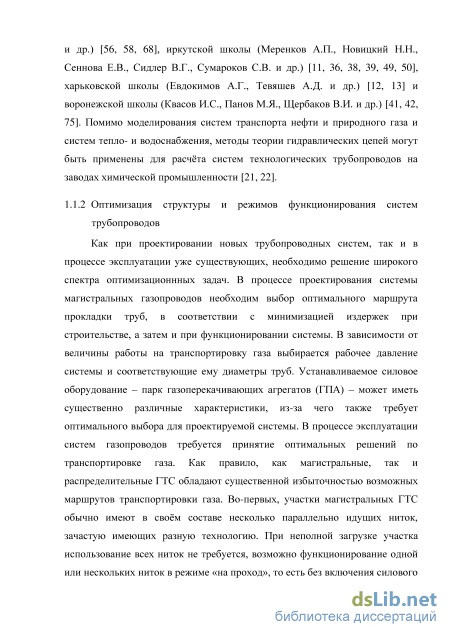 и др.) [56, 58, 68], иркутской школы (Меренков А.П., Новицкий Н.Н., Сеннова Е.В., Сидлер В.Г., Сумароков С.В. и др.) [11, 36, 38, 39, 49, 50], харьковской школы (Евдокимов А.Г., Тевяшев А.Д. и др.) [12, 13] и воронежской школы (Квасов И.С., Панов М.Я., Щербаков В.И. и др.) [41, 42, 75]. Помимо моделирования систем транспорта нефти и природного газа и систем тепло- и водоснабжения, методы теории гидравлических цепей могут быть применены для расчёта систем технологических трубопроводов на заводах химической промышленности [21, 22].

1.1.2 Оптимизация структуры и режимов функционирования систем трубопроводов

Как при проектировании новых трубопроводных систем, так и в процессе эксплуатации уже существующих, необходимо решение широкого спектра оптимизационнных задач. В процессе проектирования системы магистральных газопроводов необходим выбор оптимального маршрута прокладки труб, в соответствии с минимизацией издержек при строительстве, а затем и при функционировании системы. В зависимости от величины работы на транспортировку газа выбирается рабочее давление системы и соответствующие ему диаметры труб. Устанавливаемое силовое оборудование – парк газоперекачивающих агрегатов (ГПА) – может иметь существенно различные характеристики, из-за чего также требует оптимального выбора для проектируемой системы. В процессе эксплуатации систем газопроводов требуется принятие оптимальных решений по транспортировке газа. Как правило, как магистральные, так и распределительные ГТС обладают существенной избыточностью возможных маршрутов транспортировки газа. Во-первых, участки магистральных ГТС обычно имеют в своём составе несколько параллельно идущих ниток, зачастую имеющих разную технологию. При неполной загрузке участка использование всех ниток не требуется, возможно функционирование одной или нескольких ниток в режиме «на проход», то есть без включения силового

dsLib.net
библиотека диссертаций